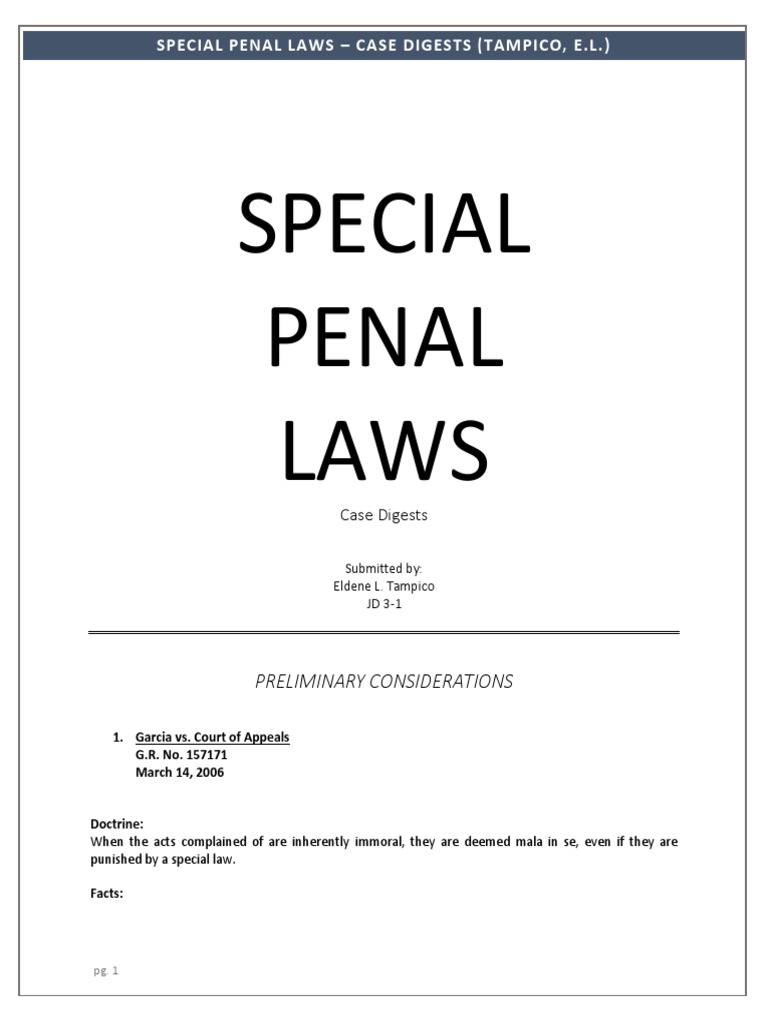 SPECIAL PENAL LAWS – CASE DIGESTS (TAMPICO, E.L.)

SPECIAL PENAL LAWS

Case Digests

Submitted by:
Eldene L. Tampico
JD 3-1

PRELIMINARY CONSIDERATIONS

1. Garcia vs. Court of Appeals
G.R. No. 157171
March 14, 2006

Doctrine:
When the acts complained of are inherently immoral, they are deemed mala in se, even if they are punished by a special law.

Facts:

pg. 1